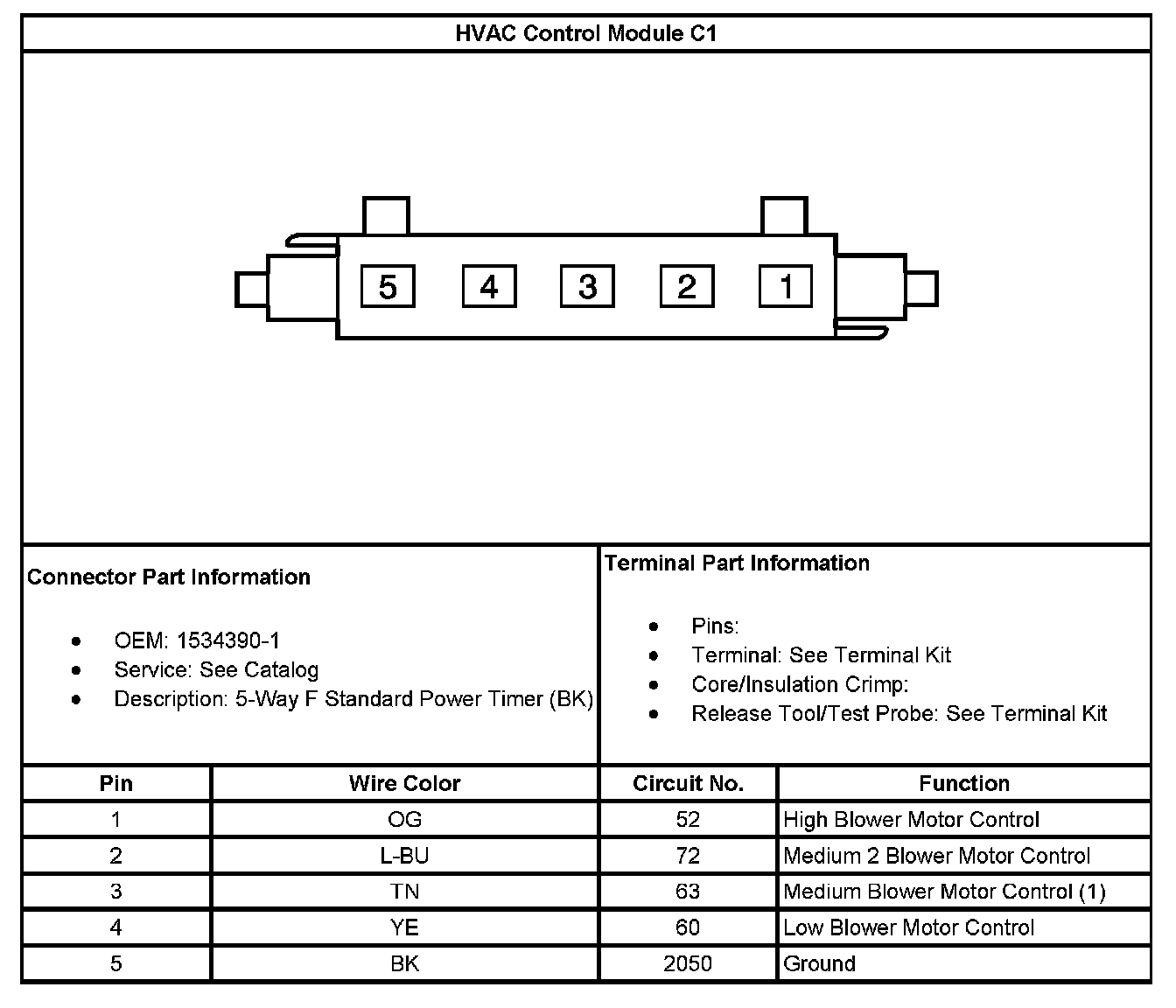 HVAC Control Module C1

5 4 3 2 1

Connector Part Information

- OEM: 1534390-1
- Service: See Catalog
- Description: 5-Way F Standard Power Timer (BK)

Terminal Part Information

- Pins:
- Terminal: See Terminal Kit
- Core/Insulation Crimp:
- Release Tool/Test Probe: See Terminal Kit

| Pin | Wire Color | Circuit No. | Function |
|---|---|---|---|
| 1 | OG | 52 | High Blower Motor Control |
| 2 | L-BU | 72 | Medium 2 Blower Motor Control |
| 3 | TN | 63 | Medium Blower Motor Control (1) |
| 4 | YE | 60 | Low Blower Motor Control |
| 5 | BK | 2050 | Ground |